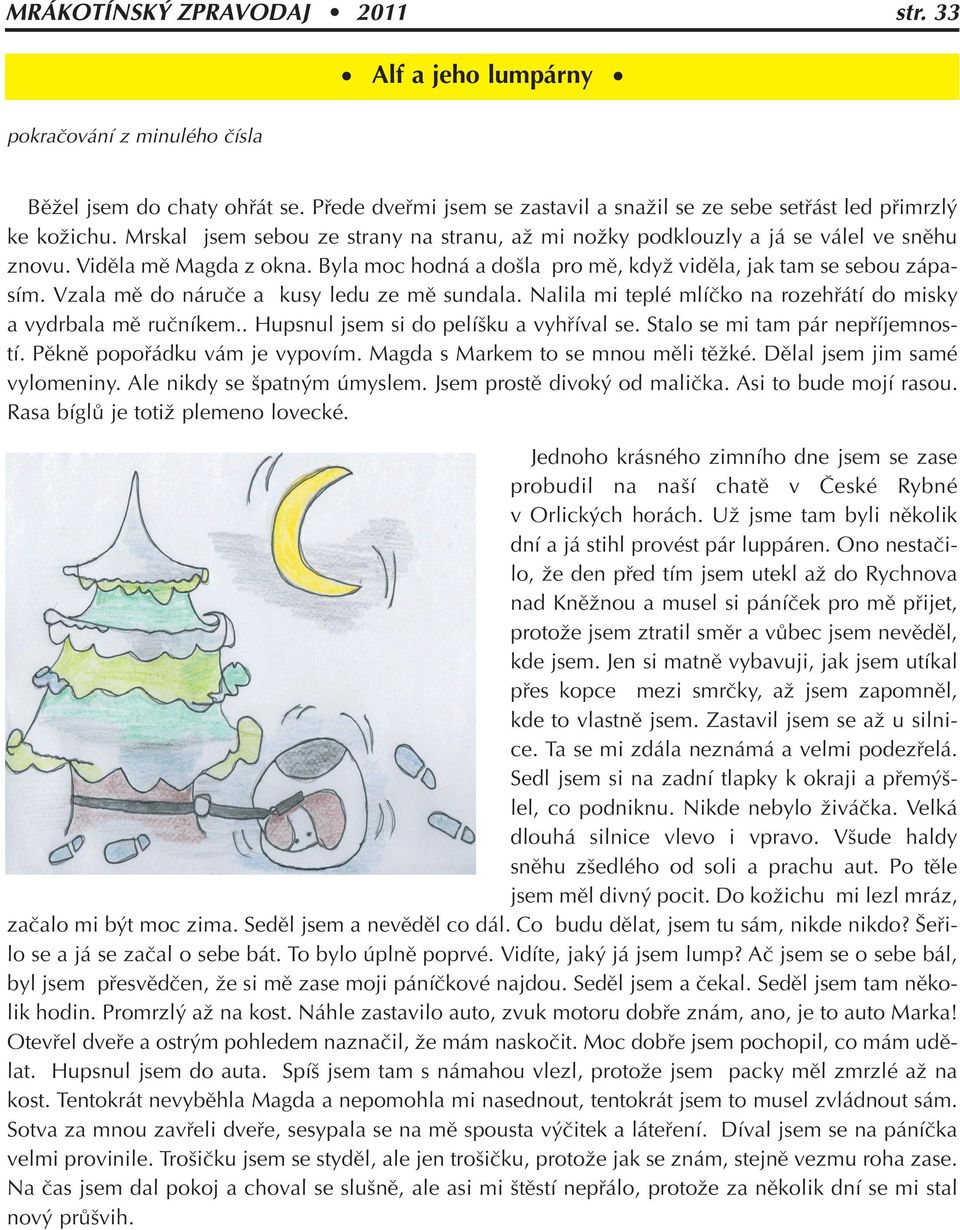 MRÁKOTÍNSKÝ ZPRAVODAJ • 2011 str. 33

• Alf a jeho lumpárny •

pokračování z minulého čísla

Běžel jsem do chaty ohřát se. Přede dveřmi jsem se zastavil a snažil se ze sebe setřást led přimrzlý ke kožichu. Mrskal jsem sebou ze strany na stranu, až mi nožky podklouzly a já se válel ve sněhu znovu. Viděla mě Magda z okna. Byla moc hodná a došla pro mě, když viděla, jak tam se sebou zápasím. Vzala mě do náruče a kusy ledu ze mě sundala. Nalila mi teplé mlíčko na rozehřátí do misky a vydrbala mě ručníkem.. Hupsnul jsem si do pelíšku a vyhříval se. Stalo se mi tam pár nepříjemností. Pěkně popořádku vám je vypovím. Magda s Markem to se mnou měli těžké. Dělal jsem jim samé vylomeniny. Ale nikdy se špatným úmyslem. Jsem prostě divoký od malička. Asi to bude mojí rasou. Rasa bíglů je totiž plemeno lovecké.

Jednoho krásného zimního dne jsem se zase probudil na naší chatě v České Rybné v Orlických horách. Už jsme tam byli několik dní a já stihl provést pár luppáren. Ono nestačilo, že den před tím jsem utekl až do Rychnova nad Kněžnou a musel si páníček pro mě přijet, protože jsem ztratil směr a vůbec jsem nevěděl, kde jsem. Jen si matně vybavuji, jak jsem utíkal přes kopce mezi smrčky, až jsem zapomněl, kde to vlastně jsem. Zastavil jsem se až u silnice. Ta se mi zdála neznámá a velmi podezřelá. Sedl jsem si na zadní tlapky k okraji a přemýšlel, co podniknu. Nikde nebylo živáčka. Velká dlouhá silnice vlevo i vpravo. Všude haldy sněhu zšedlého od soli a prachu aut. Po těle jsem měl divný pocit. Do kožichu mi lezl mráz, začalo mi být moc zima. Seděl jsem a nevěděl co dál. Co budu dělat, jsem tu sám, nikde nikdo? Šeřilo se a já se začal o sebe bát. To bylo úplně poprvé. Vidíte, jaký já jsem lump? Ač jsem se o sebe bál, byl jsem přesvědčen, že si mě zase moji páníčkové najdou. Seděl jsem a čekal. Seděl jsem tam několik hodin. Promrzlý až na kost. Náhle zastavilo auto, zvuk motoru dobře znám, ano, je to auto Marka! Otevřel dveře a ostrým pohledem naznačil, že mám naskočit. Moc dobře jsem pochopil, co mám udělat. Hupsnul jsem do auta. Spíš jsem tam s námahou vlezl, protože jsem packy měl zmrzlé až na kost. Tentokrát nevyběhla Magda a nepomohla mi nasednout, tentokrát jsem to musel zvládnout sám. Sotva za mnou zavřeli dveře, sesypala se na mě spousta výčitek a láteření. Díval jsem se na páníčka velmi provinile. Trošičku jsem se styděl, ale jen trošičku, protože jak se znám, stejně vezmu roha zase. Na čas jsem dal pokoj a choval se slušně, ale asi mi štěstí nepřálo, protože za několik dní se mi stal nový průšvih.